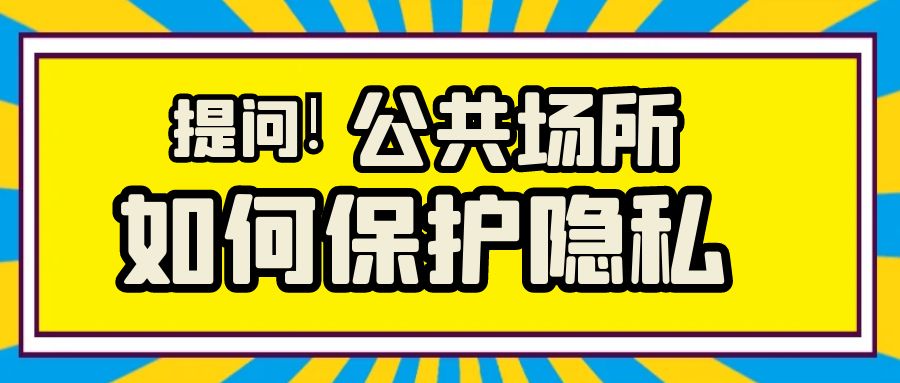 提问! 公共场所
如何保护隐私